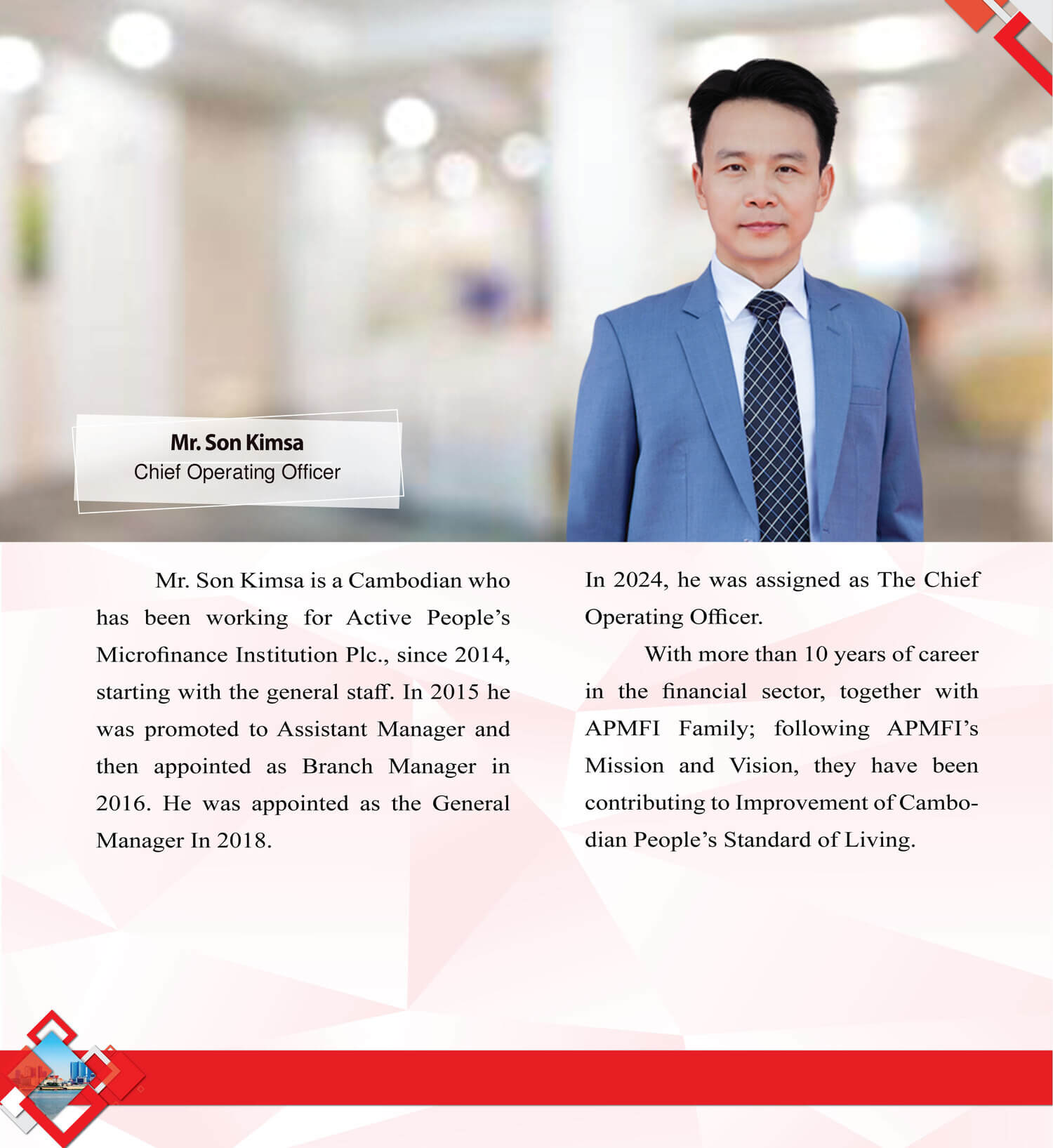 Mr. Son Kimsa
Chief Operating Officer

Mr. Son Kimsa is a Cambodian who has been working for Active People's Microfinance Institution Plc., since 2014, starting with the general staff. In 2015 he was promoted to Assistant Manager and then appointed as Branch Manager in 2016. He was appointed as the General Manager In 2018.

In 2024, he was assigned as The Chief Operating Officer.

With more than 10 years of career in the financial sector, together with APMFI Family; following APMFI's Mission and Vision, they have been contributing to Improvement of Cambodian People's Standard of Living.